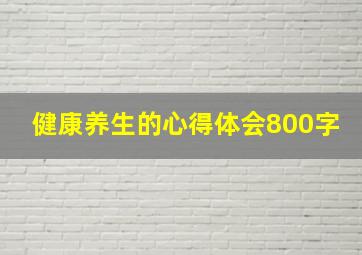 健康养生的心得体会800字